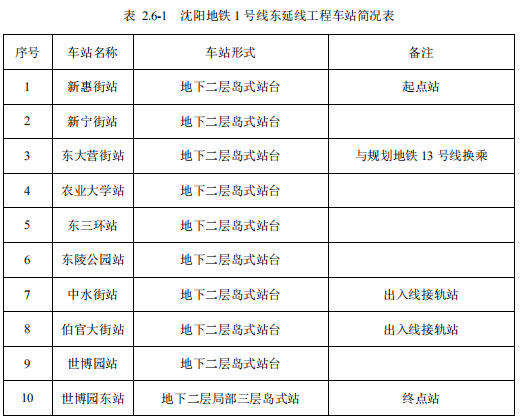 表 2.6-1 沈阳地铁 1 号线东延线工程车站简况表

| 序号 | 车站名称 | 车站形式 | 备注 |
|---|---|---|---|
| 1 | 新惠街站 | 地下二层岛式站台 | 起点站 |
| 2 | 新宁街站 | 地下二层岛式站台 | |
| 3 | 东大营街站 | 地下二层岛式站台 | 与规划地铁 13 号线换乘 |
| 4 | 农业大学站 | 地下二层岛式站台 | |
| 5 | 东三环站 | 地下二层岛式站台 | |
| 6 | 东陵公园站 | 地下二层岛式站台 | |
| 7 | 中水街站 | 地下二层岛式站台 | 出入线接轨站 |
| 8 | 伯官大街站 | 地下二层岛式站台 | 出入线接轨站 |
| 9 | 世博园站 | 地下二层岛式站台 | |
| 10 | 世博园东站 | 地下二层局部三层岛式站 | 终点站 |